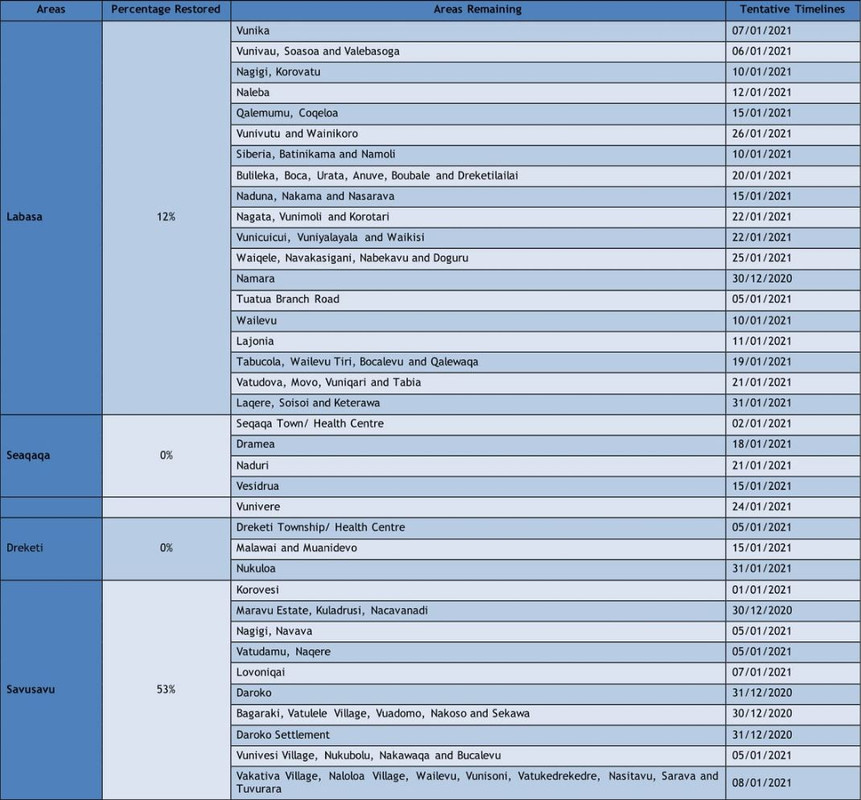 | Areas | Percentage Restored | Areas Remaining | Tentative Timelines |
|---|---|---|---|
| Labasa | 12% | Vunika | 07/01/2021 |
| | | Vunivau, Soasoa and Valebasoga | 06/01/2021 |
| | | Nagigi, Korovatu | 10/01/2021 |
| | | Naleba | 12/01/2021 |
| | | Qalemumu, Coqeloa | 15/01/2021 |
| | | Vunivutu and Wainikoro | 26/01/2021 |
| | | Siberia, Batinikama and Namoli | 10/01/2021 |
| | | Bulileka, Boca, Urata, Anuve, Boubale and Dreketilailai | 20/01/2021 |
| | | Naduna, Nakama and Nasarava | 15/01/2021 |
| | | Nagata, Vunimoli and Korotari | 22/01/2021 |
| | | Vunicuicui, Vuniyalayala and Waikisi | 22/01/2021 |
| | | Waiqele, Navakasigani, Nabekavu and Doguru | 25/01/2021 |
| | | Namara | 30/12/2020 |
| | | Tuatua Branch Road | 05/01/2021 |
| | | Wailevu | 10/01/2021 |
| | | Lajonia | 11/01/2021 |
| | | Tabucola, Wailevu Tiri, Bocalevu and Qalewaqa | 19/01/2021 |
| | | Vatudova, Movo, Vuniqari and Tabia | 21/01/2021 |
| | | Laqere, Soisoi and Keterawa | 31/01/2021 |
| Seaqaqa | 0% | Seqaqa Town/ Health Centre | 02/01/2021 |
| | | Dramea | 18/01/2021 |
| | | Naduri | 21/01/2021 |
| | | Vesidrua | 15/01/2021 |
| | | Vunivere | 24/01/2021 |
| Dreketi | 0% | Dreketi Township/ Health Centre | 05/01/2021 |
| | | Malawai and Muanidevo | 15/01/2021 |
| | | Nukuloa | 31/01/2021 |
| Savusavu | 53% | Korovesi | 01/01/2021 |
| | | Maravu Estate, Kuladrusi, Nacavanadi | 30/12/2020 |
| | | Nagigi, Navava | 05/01/2021 |
| | | Vatudamu, Naqere | 05/01/2021 |
| | | Lovoniqai | 07/01/2021 |
| | | Daroko | 31/12/2020 |
| | | Bagaraki, Vatulele Village, Vuadomo, Nakoso and Sekawa | 30/12/2020 |
| | | Daroko Settlement | 31/12/2020 |
| | | Vunivesi Village, Nukubolu, Nakawaqa and Bucalevu | 05/01/2021 |
| | | Vakativa Village, Naloloa Village, Wailevu, Vunisoni, Vatukedrekedre, Nasitavu, Sarava and Tuvurara | 08/01/2021 |